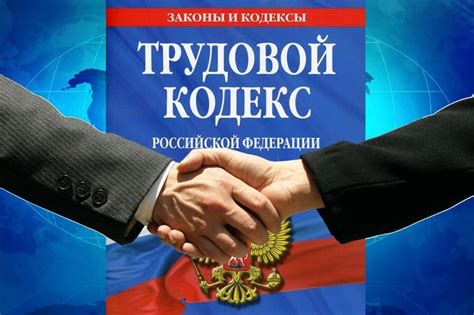 ЗАКОНЫ И КОДЕКСЫ

ТРУДОВОЙ КОДЕКС

РОССИЙСКОЙ ФЕДЕРАЦИИ